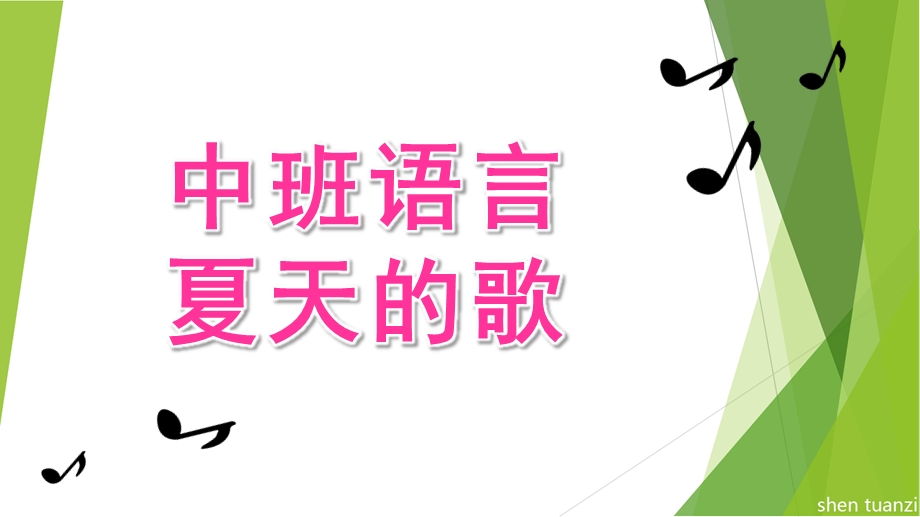 中班语言
夏天的歌

shen tuanzi